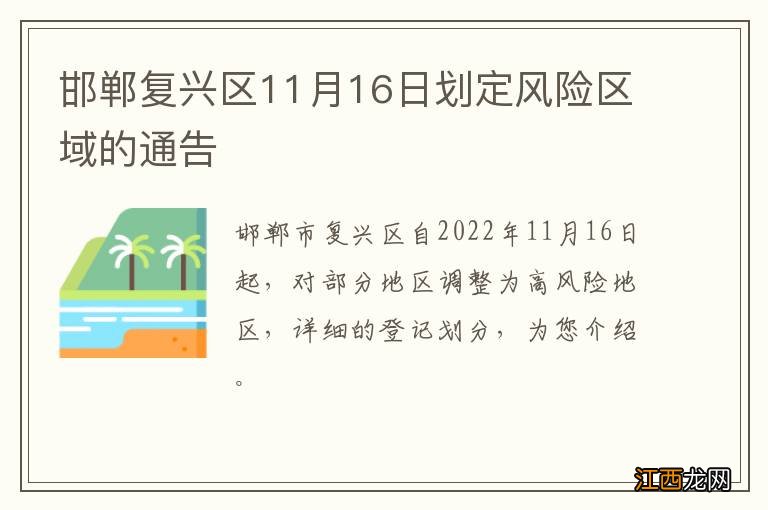 邯郸复兴区11月16日划定风险区域的通告

邯郸市复兴区自2022年11月16日起，对部分地区调整为高风险地区，详细的登记划分，为您介绍。

江西龙网